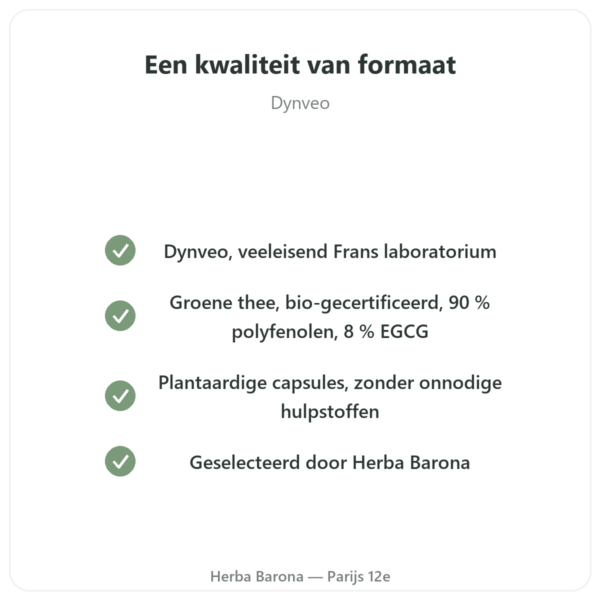 Een kwaliteit van formaat

Dynveo

Dynveo, veeleisend Frans laboratorium

Groene thee, bio-gecertificeerd, 90 % polyfenolen, 8 % EGCG

Plantaardige capsules, zonder onnodige hulpstoffen

Geselecteerd door Herba Barona

Herba Barona — Parijs 12e